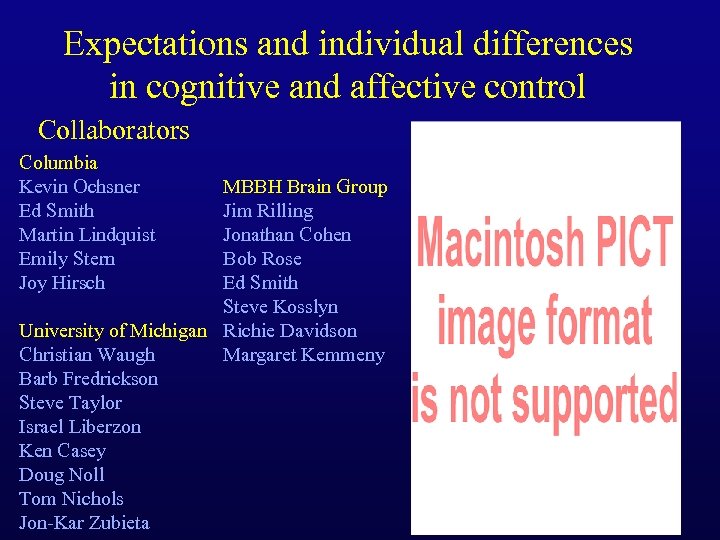 Expectations and individual differences in cognitive and affective control

Collaborators

Columbia
Kevin Ochsner
Ed Smith
Martin Lindquist
Emily Stern
Joy Hirsch

University of Michigan
Christian Waugh
Barb Fredrickson
Steve Taylor
Israel Liberzon
Ken Casey
Doug Noll
Tom Nichols
Jon-Kar Zubieta

MBBH Brain Group
Jim Rilling
Jonathan Cohen
Bob Rose
Ed Smith
Steve Kosslyn
Richie Davidson
Margaret Kemmeny

Macintosh PICT image format is not supported